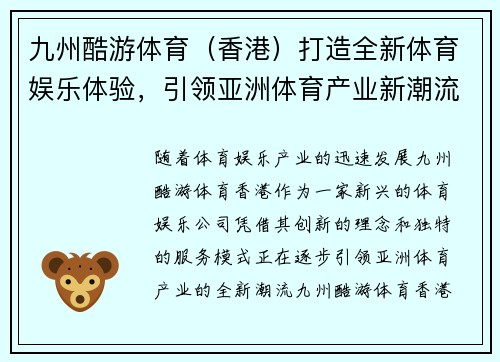 九州酷游体育（香港）打造全新体育娱乐体验，引领亚洲体育产业新潮流

随着体育娱乐产业的迅速发展九州酷游体育香港作为一家新兴的体育娱乐公司凭借其创新的理念和独特的服务模式正在逐步引领亚洲体育产业的全新潮流九州酷游体育香港